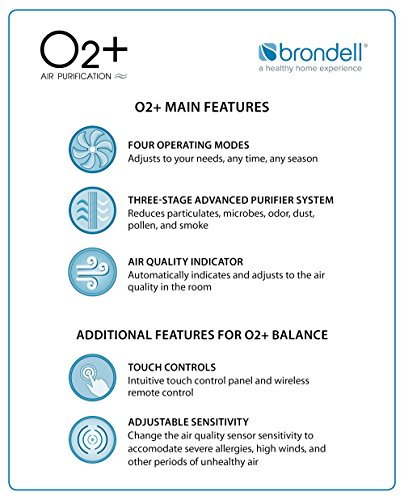 O2+
AIR PURIFICATION

brondell®
a healthy home experience

O2+ MAIN FEATURES

FOUR OPERATING MODES
Adjusts to your needs, any time, any season

THREE-STAGE ADVANCED PURIFIER SYSTEM
Reduces particulates, microbes, odor, dust, pollen, and smoke

AIR QUALITY INDICATOR
Automatically indicates and adjusts to the air quality in the room

ADDITIONAL FEATURES FOR O2+ BALANCE

TOUCH CONTROLS
Intuitive touch control panel and wireless remote control

ADJUSTABLE SENSITIVITY
Change the air quality sensor sensitivity to accomodate severe allergies, high winds, and other periods of unhealthy air